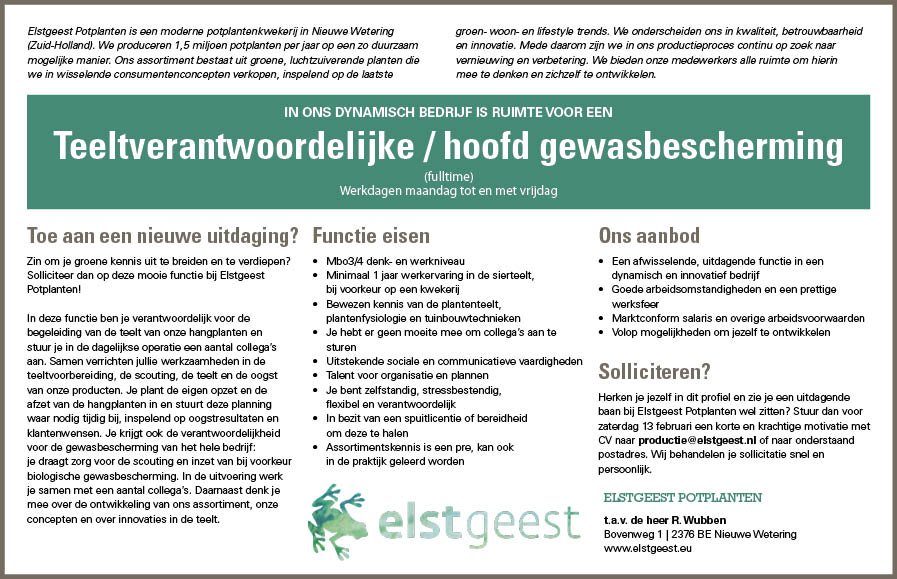 Elstgeest Potplanten is een moderne potplantenkwekerij in Nieuwe Wetering (Zuid-Holland). We produceren 1,5 miljoen potplanten per jaar op een zo duurzaam mogelijke manier. Ons assortiment bestaat uit groene, luchtzuiverende planten die we in wisselende consumentenconcepten verkopen, inspelend op de laatste groen- woon- en lifestyle trends. We onderscheiden ons in kwaliteit, betrouwbaarheid en innovatie. Mede daarom zijn we in ons productieproces continu op zoek naar vernieuwing en verbetering. We bieden onze medewerkers alle ruimte om hierin mee te denken en zichzelf te ontwikkelen.

IN ONS DYNAMISCH BEDRIJF IS RUIMTE VOOR EEN

Teeltverantwoordelijke / hoofd gewasbescherming

(fulltime)
Werkdagen maandag tot en met vrijdag

Toe aan een nieuwe uitdaging?

Zin om je groene kennis uit te breiden en te verdiepen? Solliciteer dan op deze mooie functie bij Elstgeest Potplanten!

In deze functie ben je verantwoordelijk voor de begeleiding van de teelt van onze hangplanten en stuur je in de dagelijkse operatie een aantal collega's aan. Samen verrichten jullie werkzaamheden in de teeltvoorbereiding, de scouting, de teelt en de oogst van onze producten. Je plant de eigen opzet en de afzet van de hangplanten in en stuurt deze planning waar nodig tijdig bij, inspelend op oogstresultaten en klantenwensen. Je krijgt ook de verantwoordelijkheid voor de gewasbescherming van het hele bedrijf: je draagt zorg voor de scouting en inzet van bij voorkeur biologische gewasbescherming. In de uitvoering werk je samen met een aantal collega's. Daarnaast denk je mee over de ontwikkeling van ons assortiment, onze concepten en over innovaties in de teelt.

Functie eisen

• Mbo3/4 denk- en werkniveau
• Minimaal 1 jaar werkervaring in de sierteelt, bij voorkeur op een kwekerij
• Bewezen kennis van de plantenteelt, plantenfysiologie en tuinbouwtechnieken
• Je hebt er geen moeite mee om collega's aan te sturen
• Uitstekende sociale en communicatieve vaardigheden
• Talent voor organisatie en plannen
• Je bent zelfstandig, stressbestendig, flexibel en verantwoordelijk
• In bezit van een spuitlicentie of bereidheid om deze te halen
• Assortimentskennis is een pre, kan ook in de praktijk geleerd worden

elstgeest

Ons aanbod

• Een afwisselende, uitdagende functie in een dynamisch en innovatief bedrijf
• Goede arbeidsomstandigheden en een prettige werksfeer
• Marktconform salaris en overige arbeidsvoorwaarden
• Volop mogelijkheden om jezelf te ontwikkelen

Solliciteren?

Herken je jezelf in dit profiel en zie je een uitdagende baan bij Elstgeest Potplanten wel zitten? Stuur dan voor zaterdag 13 februari een korte en krachtige motivatie met CV naar productie@elstgeest.nl of naar onderstaand postadres. Wij behandelen je sollicitatie snel en persoonlijk.

ELSTGEEST POTPLANTEN
t.a.v. de heer R. Wubben
Bovenweg 1 | 2376 BE Nieuwe Wetering
www.elstgeest.eu